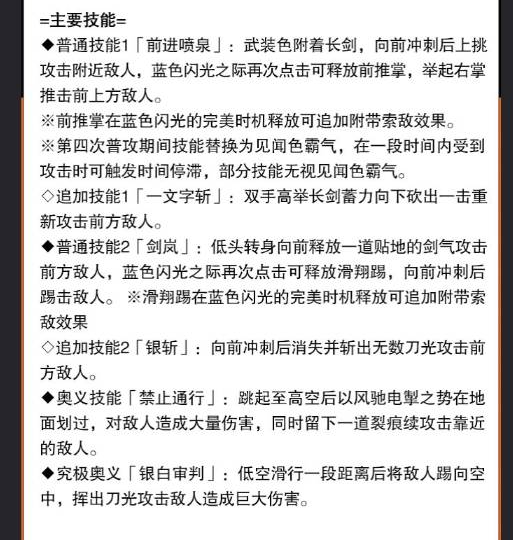 =主要技能=
◆普通技能1「前进喷泉」：武装色附着长剑，向前冲刺后上挑攻击附近敌人，蓝色闪光之际再次点击可释放前推掌，举起右掌推击前上方敌人。
※前推掌在蓝色闪光的完美时机释放可追加附带索敌效果。
※第四次普攻期间技能替换为见闻色霸气，在一段时间内受到攻击时可触发时间停滞，部分技能无视见闻色霸气。
◇追加技能1「一文字斩」：双手高举长剑蓄力向下砍出一击重新攻击前方敌人。
◆普通技能2「剑岚」：低头转身向前释放一道贴地的剑气攻击前方敌人，蓝色闪光之际再次点击可释放滑翔踢，向前冲刺后踢击敌人。 ※滑翔踢在蓝色闪光的完美时机释放可追加附带索敌效果
◇追加技能2「银斩」：向前冲刺后消失并斩出无数刀光攻击前方敌人。
◆奥义技能「禁止通行」：跳起至高空后以风驰电掣之势在地面划过，对敌人造成大量伤害，同时留下一道裂痕续攻击靠近的敌人。
◆究极奥义「银白审判」：低空滑行一段距离后将敌人踢向空中，挥出刀光攻击敌人造成巨大伤害。